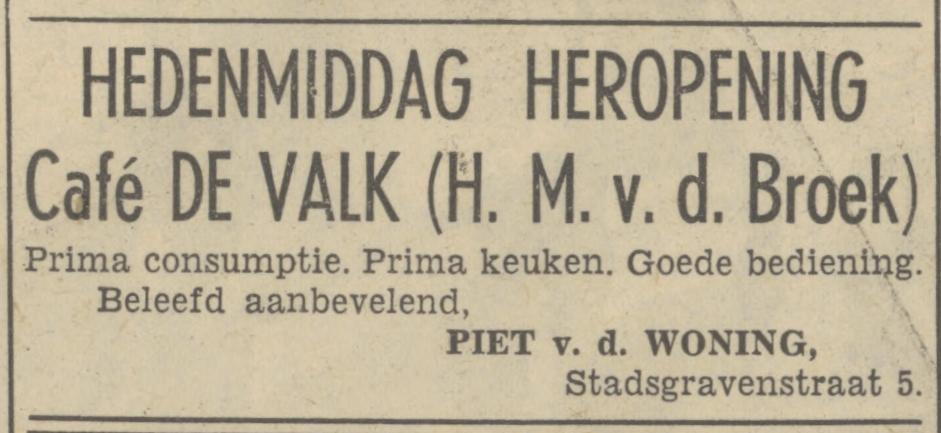 HEDENMIDDAG HEROPENING
Café DE VALK (H. M. v. d. Broek)

Prima consumptie. Prima keuken. Goede bediening.
Beleefd aanbevelend,

PIET v. d. WONING,
Stadsgravenstraat 5.